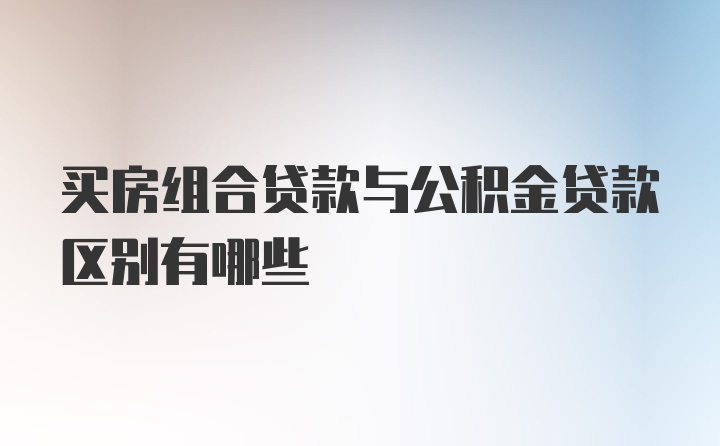 买房组合贷款与公积金贷款区别有哪些